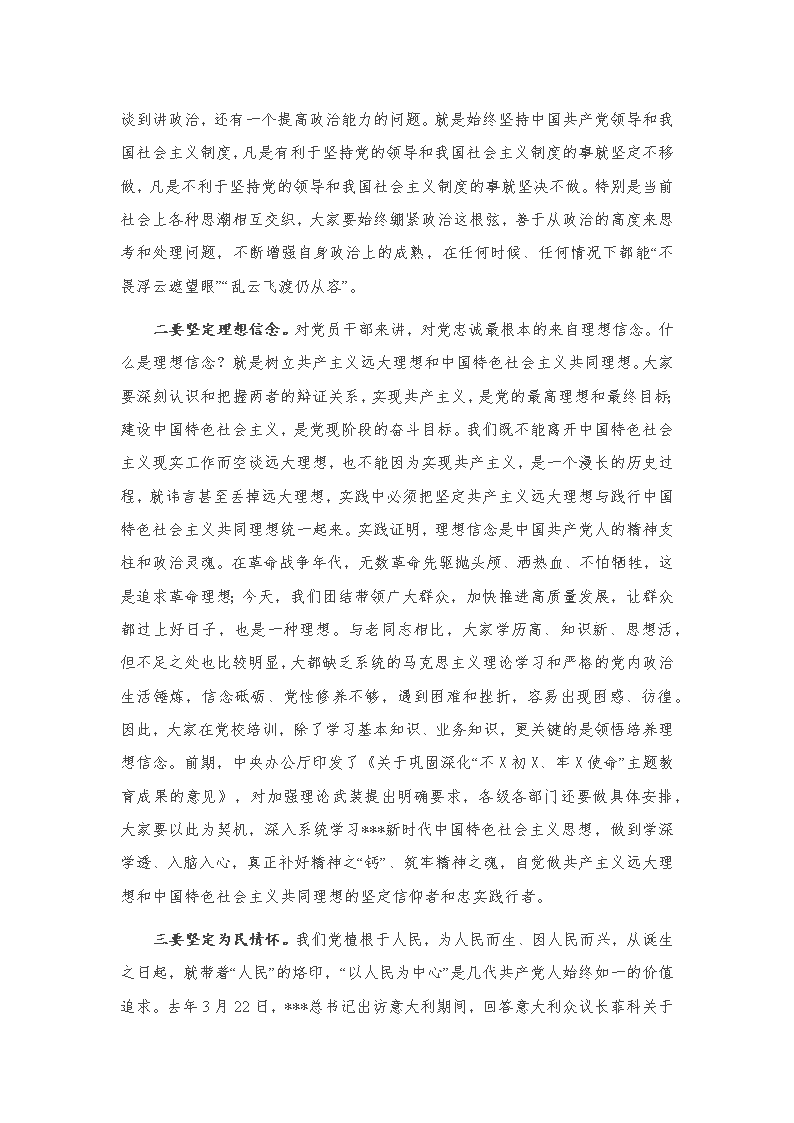 谈到讲政治，还有一个提高政治能力的问题。就是始终坚持中国共产党领导和我国社会主义制度，凡是有利于坚持党的领导和我国社会主义制度的事就坚定不移做，凡是不利于坚持党的领导和我国社会主义制度的事就坚决不做。特别是当前社会上各种思潮相互交织，大家要始终绷紧政治这根弦，善于从政治的高度来思考和处理问题，不断增强自身政治上的成熟，在任何时候、任何情况下都能“不畏浮云遮望眼”“乱云飞渡仍从容”。

二要坚定理想信念。对党员干部来讲，对党忠诚最根本的来自理想信念。什么是理想信念？就是树立共产主义远大理想和中国特色社会主义共同理想。大家要深刻认识和把握两者的辩证关系，实现共产主义，是党的最高理想和最终目标；建设中国特色社会主义，是党现阶段的奋斗目标。我们既不能离开中国特色社会主义现实工作而空谈远大理想，也不能因为实现共产主义，是一个漫长的历史过程，就讳言甚至丢掉远大理想，实践中必须把坚定共产主义远大理想与践行中国特色社会主义共同理想统一起来。实践证明，理想信念是中国共产党人的精神支柱和政治灵魂。在革命战争年代，无数革命先驱抛头颅、洒热血、不怕牺牲，这是追求革命理想；今天，我们团结带领广大群众，加快推进高质量发展，让群众都过上好日子，也是一种理想。与老同志相比，大家学历高、知识新、思想活，但不足之处也比较明显，大都缺乏系统的马克思主义理论学习和严格的党内政治生活锤炼，信念砥砺、党性修养不够，遇到困难和挫折，容易出现困惑、彷徨。因此，大家在党校培训，除了学习基本知识、业务知识，更关键的是领悟培养理想信念。前期，中央办公厅印发了《关于巩固深化“不X初X、牢X使命”主题教育成果的意见》，对加强理论武装提出明确要求，各级各部门还要做具体安排，大家要以此为契机，深入系统学习***新时代中国特色社会主义思想，做到学深学透、入脑入心，真正补好精神之“钙”、筑牢精神之魂，自觉做共产主义远大理想和中国特色社会主义共同理想的坚定信仰者和忠实践行者。

三要坚定为民情怀。我们党植根于人民，为人民而生、因人民而兴，从诞生之日起，就带着“人民”的烙印，“以人民为中心”是几代共产党人始终如一的价值追求。去年3月22日，***总书记出访意大利期间，回答意大利众议长菲科关于